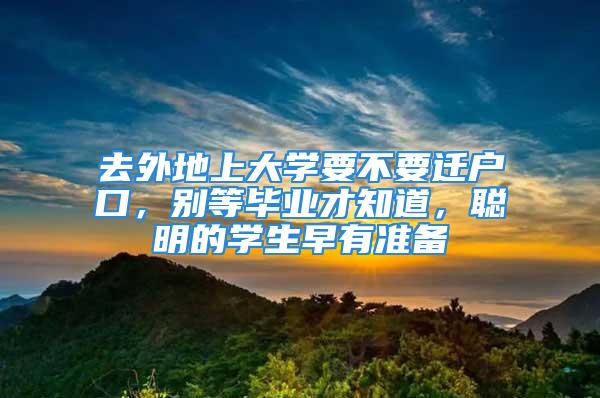 去外地上大学要不要迁户口，别等毕业才知道，聪明的学生早有准备